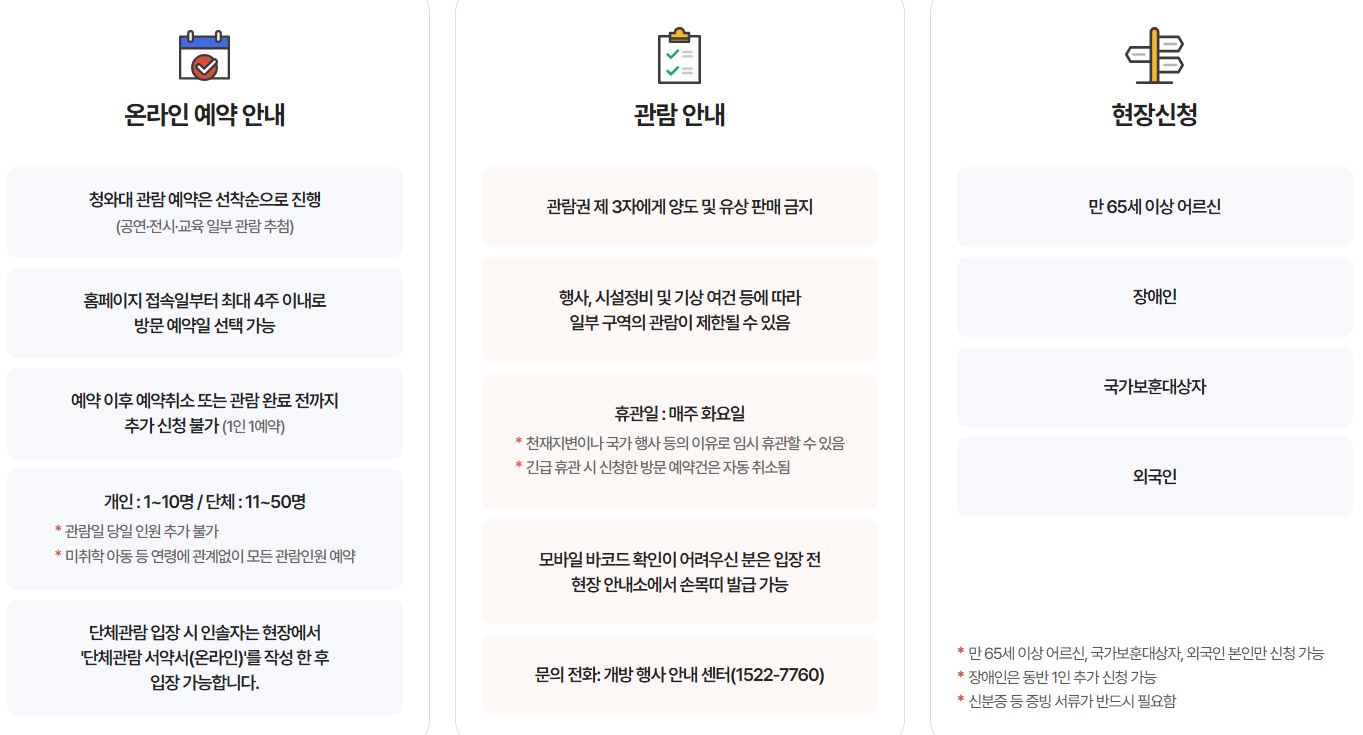 온라인 예약 안내

청와대 관람 예약은 선착순으로 진행
(공연·전시·교육 일부 관람 추첨)

홈페이지 접속일부터 최대 4주 이내로
방문 예약일 선택 가능

예약 이후 예약취소 또는 관람 완료 전까지
추가 신청 불가 (1인 1예약)

개인 : 1~10명 / 단체 : 11~50명
* 관람일 당일 인원 추가 불가
* 미취학 아동 등 연령에 관계없이 모든 관람인원 예약

단체관람 입장 시 인솔자는 현장에서
'단체관람 서약서(온라인)'를 작성 한 후
입장 가능합니다.

관람 안내

관람권 제 3자에게 양도 및 유상 판매 금지

행사, 시설정비 및 기상 여건 등에 따라
일부 구역의 관람이 제한될 수 있음

휴관일 : 매주 화요일
* 천재지변이나 국가 행사 등의 이유로 임시 휴관할 수 있음
* 긴급 휴관 시 신청한 방문 예약건은 자동 취소됨

모바일 바코드 확인이 어려우신 분은 입장 전
현장 안내소에서 손목띠 발급 가능

문의 전화: 개방 행사 안내 센터(1522-7760)

현장신청

만 65세 이상 어르신

장애인

국가보훈대상자

외국인

* 만 65세 이상 어르신, 국가보훈대상자, 외국인 본인만 신청 가능
* 장애인은 동반 1인 추가 신청 가능
* 신분증 등 증빙 서류가 반드시 필요함